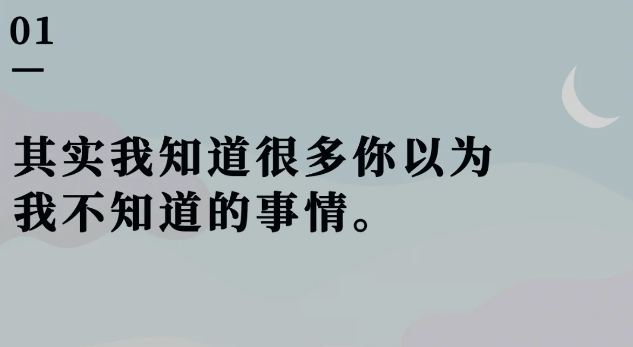 01

其实我知道很多你以为我不知道的事情。